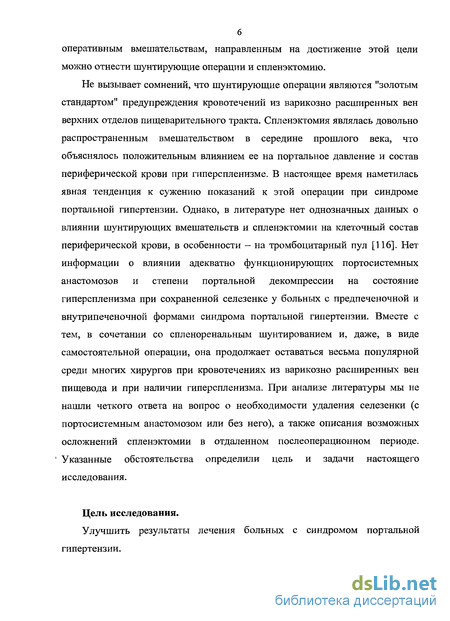 6

оперативным вмешательствам, направленным на достижение этой цели можно отнести шунтирующие операции и спленэктомию.

Не вызывает сомнений, что шунтирующие операции являются "золотым стандартом" предупреждения кровотечений из варикозно расширенных вен верхних отделов пищеварительного тракта. Спленэктомия являлась довольно распространенным вмешательством в середине прошлого века, что объяснялось положительным влиянием ее на портальное давление и состав периферической крови при гиперспленизме. В настоящее время наметилась явная тенденция к сужению показаний к этой операции при синдроме портальной гипертензии. Однако, в литературе нет однозначных данных о влиянии шунтирующих вмешательств и спленэктомии на клеточный состав периферической крови, в особенности – на тромбоцитарный пул [116]. Нет информации о влиянии адекватно функционирующих портосистемных анастомозов и степени портальной декомпрессии на состояние гиперспленизма при сохраненной селезенке у больных с предпеченочной и внутрипеченочной формами синдрома портальной гипертензии. Вместе с тем, в сочетании со спленоренальным шунтированием и, даже, в виде самостоятельной операции, она продолжает оставаться весьма популярной среди многих хирургов при кровотечениях из варикозно расширенных вен пищевода и при наличии гиперспленизма. При анализе литературы мы не нашли четкого ответа на вопрос о необходимости удаления селезенки (с портосистемным анастомозом или без него), а также описания возможных осложнений спленэктомии в отдаленном послеоперационном периоде. Указанные обстоятельства определили цель и задачи настоящего исследования.

Цель исследования.

Улучшить результаты лечения больных с синдромом портальной гипертензии.

dsLib.net
библиотека диссертаций